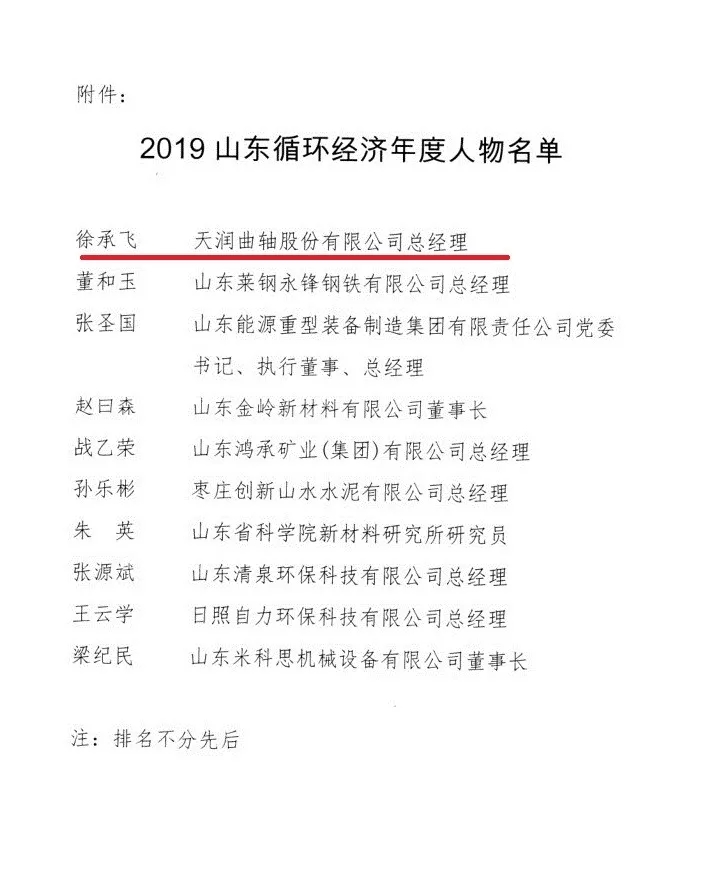 附件：

2019 山东循环经济年度人物名单

徐承飞　天润曲轴股份有限公司总经理
董和玉　山东莱钢永锋钢铁有限公司总经理
张圣国　山东能源重型装备制造集团有限责任公司党委书记、执行董事、总经理
赵曰森　山东金岭新材料有限公司董事长
战乙荣　山东鸿承矿业(集团)有限公司总经理
孙乐彬　枣庄创新山水水泥有限公司总经理
朱　英　山东省科学院新材料研究所研究员
张源斌　山东清泉环保科技有限公司总经理
王云学　日照自力环保科技有限公司总经理
梁纪民　山东米科思机械设备有限公司董事长

注：排名不分先后